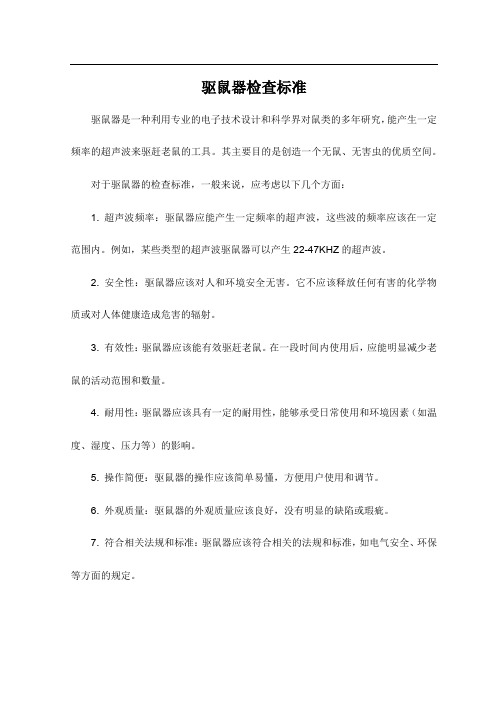 驱鼠器检查标准

驱鼠器是一种利用专业的电子技术设计和科学界对鼠类的多年研究,能产生一定频率的超声波来驱赶老鼠的工具。其主要目的是创造一个无鼠、无害虫的优质空间。

对于驱鼠器的检查标准，一般来说，应考虑以下几个方面:

1. 超声波频率：驱鼠器应能产生一定频率的超声波，这些波的频率应该在一定范围内。例如，某些类型的超声波驱鼠器可以产生 22-47KHZ 的超声波。

2. 安全性：驱鼠器应该对人和环境安全无害。它不应该释放任何有害的化学物质或对人体健康造成危害的辐射。

3. 有效性：驱鼠器应该能有效驱赶老鼠。在一段时间内使用后，应能明显减少老鼠的活动范围和数量。

4. 耐用性：驱鼠器应该具有一定的耐用性，能够承受日常使用和环境因素（如温度、湿度、压力等）的影响。

5. 操作简便：驱鼠器的操作应该简单易懂，方便用户使用和调节。

6. 外观质量：驱鼠器的外观质量应该良好，没有明显的缺陷或瑕疵。

7. 符合相关法规和标准：驱鼠器应该符合相关的法规和标准，如电气安全、环保等方面的规定。